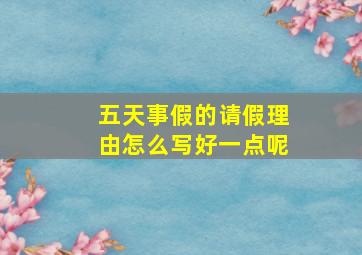 五天事假的请假理由怎么写好一点呢